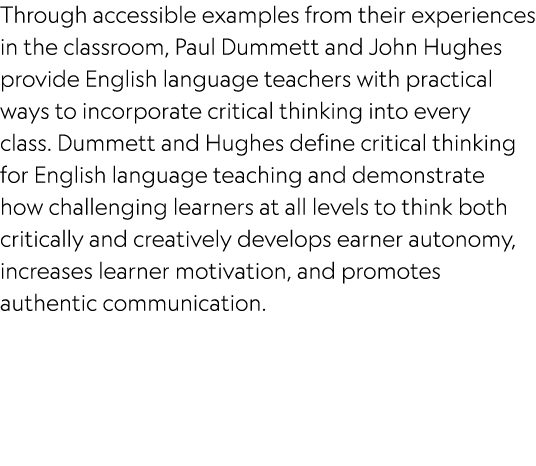 Through accessible examples from their experiences in the classroom, Paul Dummett and John Hughes provide English language teachers with practical ways to incorporate critical thinking into every class. Dummett and Hughes define critical thinking for English language teaching and demonstrate how challenging learners at all levels to think both critically and creatively develops earner autonomy, increases learner motivation, and promotes authentic communication.